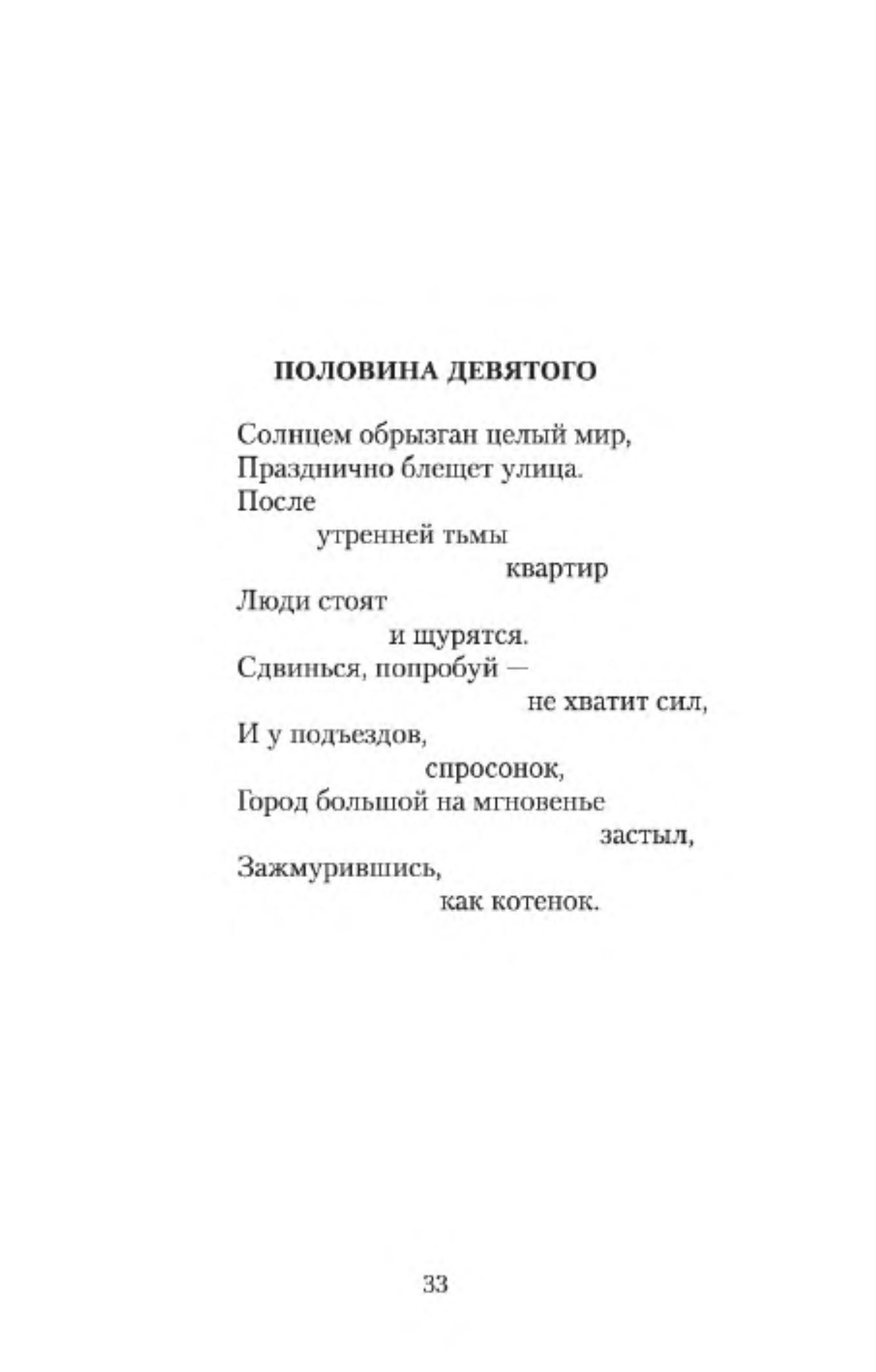 ПОЛОВИНА ДЕВЯТОГО

Солнцем обрызган целый мир,
Празднично блещет улица.
После
утренней тьмы
квартир
Люди стоят
и щурятся.
Сдвинься, попробуй —
не хватит сил,
И у подъездов,
спросонок,
Город большой на мгновенье
застыл,
Зажмурившись,
как котенок.

33